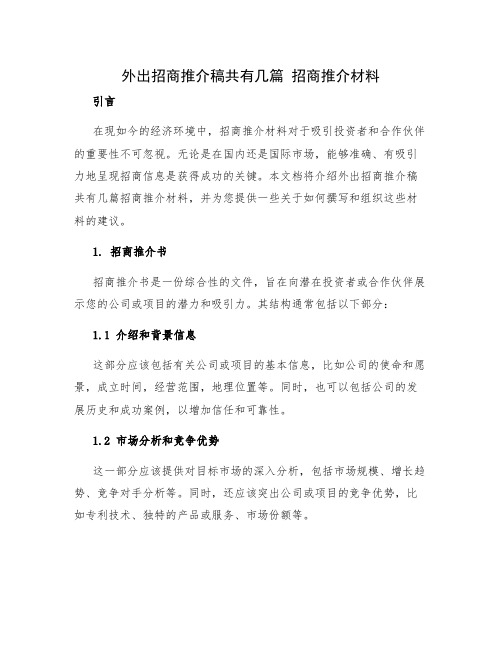 外出招商推介稿共有几篇 招商推介材料

引言

在现如今的经济环境中，招商推介材料对于吸引投资者和合作伙伴的重要性不可忽视。无论是在国内还是国际市场，能够准确、有吸引力地呈现招商信息是获得成功的关键。本文档将介绍外出招商推介稿共有几篇招商推介材料，并为您提供一些关于如何撰写和组织这些材料的建议。

1. 招商推介书

招商推介书是一份综合性的文件，旨在向潜在投资者或合作伙伴展示您的公司或项目的潜力和吸引力。其结构通常包括以下部分：

1.1 介绍和背景信息

这部分应该包括有关公司或项目的基本信息，比如公司的使命和愿景，成立时间，经营范围，地理位置等。同时，也可以包括公司的发展历史和成功案例，以增加信任和可靠性。

1.2 市场分析和竞争优势

这一部分应该提供对目标市场的深入分析，包括市场规模、增长趋势、竞争对手分析等。同时，还应该突出公司或项目的竞争优势，比如专利技术、独特的产品或服务、市场份额等。